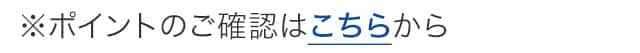 ※ポイントのご確認はこちらから